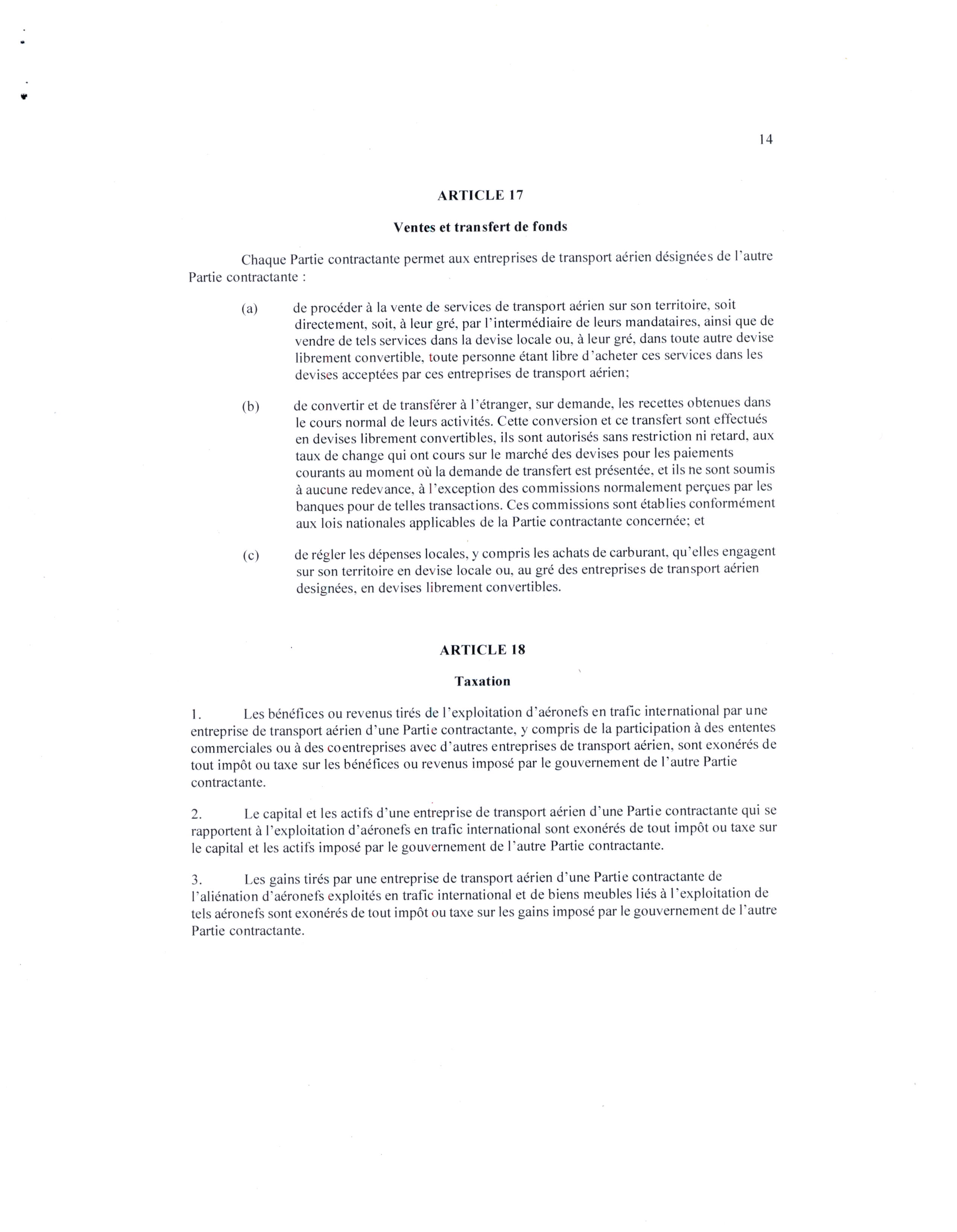 14

ARTICLE 17

Ventes et transfert de fonds

Chaque Partie contractante permet aux entreprises de transport aérien désignées de l'autre Partie contractante :

(a) de procéder à la vente de services de transport aérien sur son territoire, soit directement, soit, à leur gré, par l'intermédiaire de leurs mandataires, ainsi que de vendre de tels services dans la devise locale ou, à leur gré, dans toute autre devise librement convertible, toute personne étant libre d'acheter ces services dans les devises acceptées par ces entreprises de transport aérien;

(b) de convertir et de transférer à l'étranger, sur demande, les recettes obtenues dans le cours normal de leurs activités. Cette conversion et ce transfert sont effectués en devises librement convertibles, ils sont autorisés sans restriction ni retard, aux taux de change qui ont cours sur le marché des devises pour les paiements courants au moment où la demande de transfert est présentée, et ils ne sont soumis à aucune redevance, à l'exception des commissions normalement perçues par les banques pour de telles transactions. Ces commissions sont établies conformément aux lois nationales applicables de la Partie contractante concernée; et

(c) de régler les dépenses locales, y compris les achats de carburant, qu'elles engagent sur son territoire en devise locale ou, au gré des entreprises de transport aérien designées, en devises librement convertibles.

ARTICLE 18

Taxation

1. Les bénéfices ou revenus tirés de l'exploitation d'aéronefs en trafic international par une entreprise de transport aérien d'une Partie contractante, y compris de la participation à des ententes commerciales ou à des coentreprises avec d'autres entreprises de transport aérien, sont exonérés de tout impôt ou taxe sur les bénéfices ou revenus imposé par le gouvernement de l'autre Partie contractante.

2. Le capital et les actifs d'une entreprise de transport aérien d'une Partie contractante qui se rapportent à l'exploitation d'aéronefs en trafic international sont exonérés de tout impôt ou taxe sur le capital et les actifs imposé par le gouvernement de l'autre Partie contractante.

3. Les gains tirés par une entreprise de transport aérien d'une Partie contractante de l'aliénation d'aéronefs exploités en trafic international et de biens meubles liés à l'exploitation de tels aéronefs sont exonérés de tout impôt ou taxe sur les gains imposé par le gouvernement de l'autre Partie contractante.